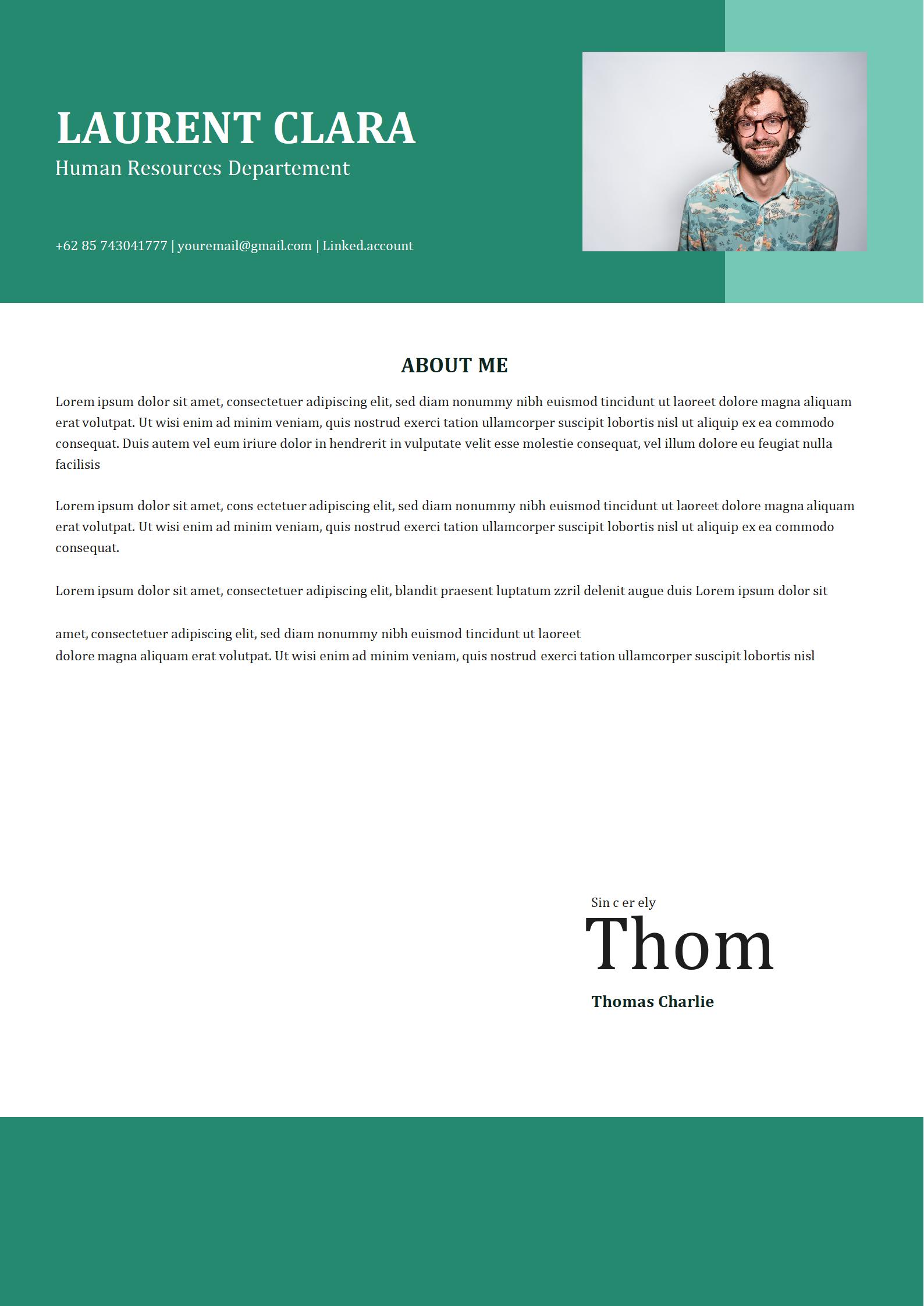 LAURENT CLARA
Human Resources Departement

+62 85 743041777 | youremail@gmail.com | Linked.account

ABOUT ME

Lorem ipsum dolor sit amet, consectetuer adipiscing elit, sed diam nonummy nibh euismod tincidunt ut laoreet dolore magna aliquam erat volutpat. Ut wisi enim ad minim veniam, quis nostrud exerci tation ullamcorper suscipit lobortis nisl ut aliquip ex ea commodo consequat. Duis autem vel eum iriure dolor in hendrerit in vulputate velit esse molestie consequat, vel illum dolore eu feugiat nulla facilisis

Lorem ipsum dolor sit amet, cons ectetuer adipiscing elit, sed diam nonummy nibh euismod tincidunt ut laoreet dolore magna aliquam erat volutpat. Ut wisi enim ad minim veniam, quis nostrud exerci tation ullamcorper suscipit lobortis nisl ut aliquip ex ea commodo consequat.

Lorem ipsum dolor sit amet, consectetuer adipiscing elit, blandit praesent luptatum zzril delenit augue duis Lorem ipsum dolor sit

amet, consectetuer adipiscing elit, sed diam nonummy nibh euismod tincidunt ut laoreet
dolore magna aliquam erat volutpat. Ut wisi enim ad minim veniam, quis nostrud exerci tation ullamcorper suscipit lobortis nisl

Sin c er ely
Thom
Thomas Charlie